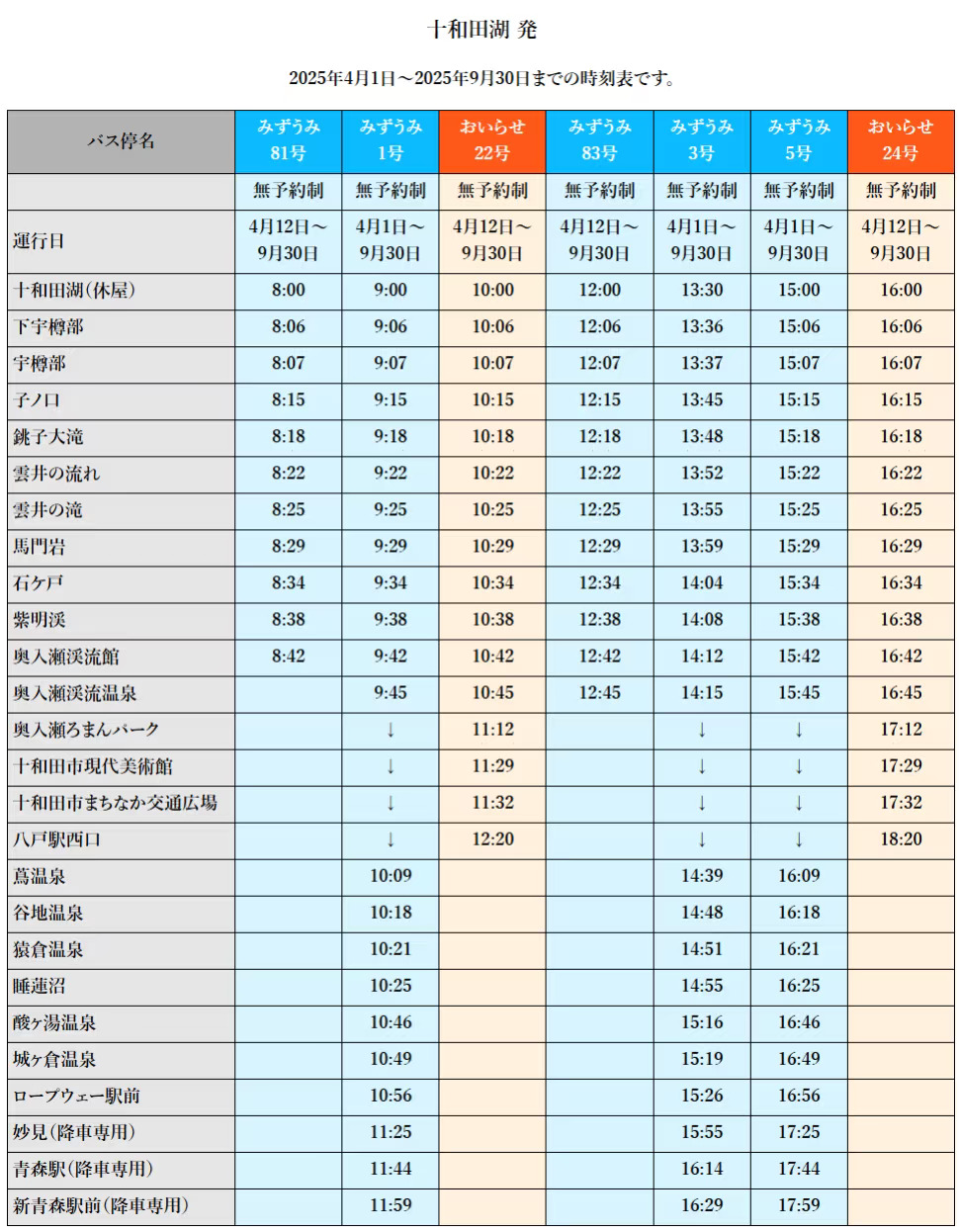 十和田湖 発

2025年4月1日～2025年9月30日までの時刻表です。

| バス停名 | みずうみ 81号 | みずうみ 1号 | おいらせ 22号 | みずうみ 83号 | みずうみ 3号 | みずうみ 5号 | おいらせ 24号 |
|---|---|---|---|---|---|---|---|
| | 無予約制 | 無予約制 | 無予約制 | 無予約制 | 無予約制 | 無予約制 | 無予約制 |
| 運行日 | 4月12日～9月30日 | 4月1日～9月30日 | 4月12日～9月30日 | 4月12日～9月30日 | 4月1日～9月30日 | 4月1日～9月30日 | 4月12日～9月30日 |
| 十和田湖(休屋) | 8:00 | 9:00 | 10:00 | 12:00 | 13:30 | 15:00 | 16:00 |
| 下宇樽部 | 8:06 | 9:06 | 10:06 | 12:06 | 13:36 | 15:06 | 16:06 |
| 宇樽部 | 8:07 | 9:07 | 10:07 | 12:07 | 13:37 | 15:07 | 16:07 |
| 子ノ口 | 8:15 | 9:15 | 10:15 | 12:15 | 13:45 | 15:15 | 16:15 |
| 銚子大滝 | 8:18 | 9:18 | 10:18 | 12:18 | 13:48 | 15:18 | 16:18 |
| 雲井の流れ | 8:22 | 9:22 | 10:22 | 12:22 | 13:52 | 15:22 | 16:22 |
| 雲井の滝 | 8:25 | 9:25 | 10:25 | 12:25 | 13:55 | 15:25 | 16:25 |
| 馬門岩 | 8:29 | 9:29 | 10:29 | 12:29 | 13:59 | 15:29 | 16:29 |
| 石ケ戸 | 8:34 | 9:34 | 10:34 | 12:34 | 14:04 | 15:34 | 16:34 |
| 紫明渓 | 8:38 | 9:38 | 10:38 | 12:38 | 14:08 | 15:38 | 16:38 |
| 奥入瀬渓流館 | 8:42 | 9:42 | 10:42 | 12:42 | 14:12 | 15:42 | 16:42 |
| 奥入瀬渓流温泉 | | 9:45 | 10:45 | 12:45 | 14:15 | 15:45 | 16:45 |
| 奥入瀬ろまんパーク | | ↓ | 11:12 | | ↓ | ↓ | 17:12 |
| 十和田市現代美術館 | | ↓ | 11:29 | | ↓ | ↓ | 17:29 |
| 十和田市まちなか交通広場 | | ↓ | 11:32 | | ↓ | ↓ | 17:32 |
| 八戸駅西口 | | ↓ | 12:20 | | ↓ | ↓ | 18:20 |
| 蔦温泉 | | 10:09 | | | 14:39 | 16:09 | |
| 谷地温泉 | | 10:18 | | | 14:48 | 16:18 | |
| 猿倉温泉 | | 10:21 | | | 14:51 | 16:21 | |
| 睡蓮沼 | | 10:25 | | | 14:55 | 16:25 | |
| 酸ヶ湯温泉 | | 10:46 | | | 15:16 | 16:46 | |
| 城ヶ倉温泉 | | 10:49 | | | 15:19 | 16:49 | |
| ロープウェー駅前 | | 10:56 | | | 15:26 | 16:56 | |
| 妙見(降車専用) | | 11:25 | | | 15:55 | 17:25 | |
| 青森駅(降車専用) | | 11:44 | | | 16:14 | 17:44 | |
| 新青森駅前(降車専用) | | 11:59 | | | 16:29 | 17:59 | |